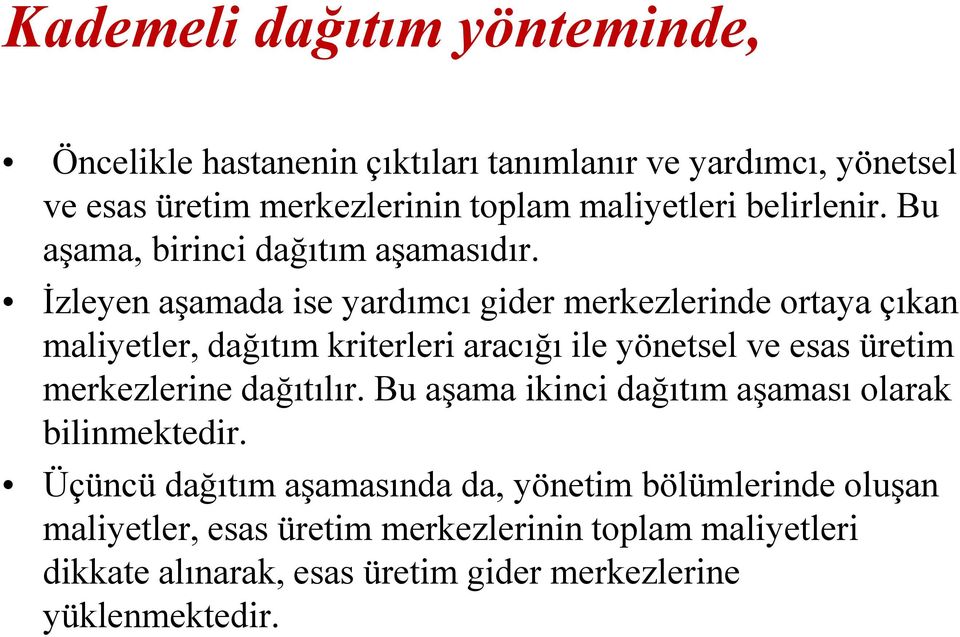 Kademeli dağıtım yönteminde,

• Öncelikle hastanenin çıktıları tanımlanır ve yardımcı, yönetsel ve esas üretim merkezlerinin toplam maliyetleri belirlenir. Bu aşama, birinci dağıtım aşamasıdır.

• İzleyen aşamada ise yardımcı gider merkezlerinde ortaya çıkan maliyetler, dağıtım kriterleri aracığı ile yönetsel ve esas üretim merkezlerine dağıtılır. Bu aşama ikinci dağıtım aşaması olarak bilinmektedir.

• Üçüncü dağıtım aşamasında da, yönetim bölümlerinde oluşan maliyetler, esas üretim merkezlerinin toplam maliyetleri dikkate alınarak, esas üretim gider merkezlerine yüklenmektedir.